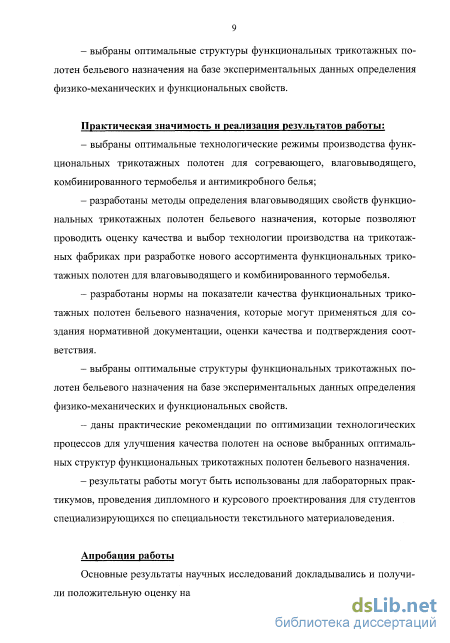 9

– выбраны оптимальные структуры функциональных трикотажных полотен бельевого назначения на базе экспериментальных данных определения физико-механических и функциональных свойств.

Практическая значимость и реализация результатов работы:

– выбраны оптимальные технологические режимы производства функциональных трикотажных полотен для согревающего, влаговыводящего, комбинированного термобелья и антимикробного белья;

– разработаны методы определения влаговыводящих свойств функциональных трикотажных полотен бельевого назначения, которые позволяют проводить оценку качества и выбор технологии производства на трикотажных фабриках при разработке нового ассортимента функциональных трикотажных полотен для влаговыводящего и комбинированного термобелья.

– разработаны нормы на показатели качества функциональных трикотажных полотен бельевого назначения, которые могут применяться для создания нормативной документации, оценки качества и подтверждения соответствия.

– выбраны оптимальные структуры функциональных трикотажных полотен бельевого назначения на базе экспериментальных данных определения физико-механических и функциональных свойств.

– даны практические рекомендации по оптимизации технологических процессов для улучшения качества полотен на основе выбранных оптимальных структур функциональных трикотажных полотен бельевого назначения.

– результаты работы могут быть использованы для лабораторных практикумов, проведения дипломного и курсового проектирования для студентов специализирующихся по специальности текстильного материаловедения.

Апробация работы

Основные результаты научных исследований докладывались и получили положительную оценку на

dsLib.net
библиотека диссертаций